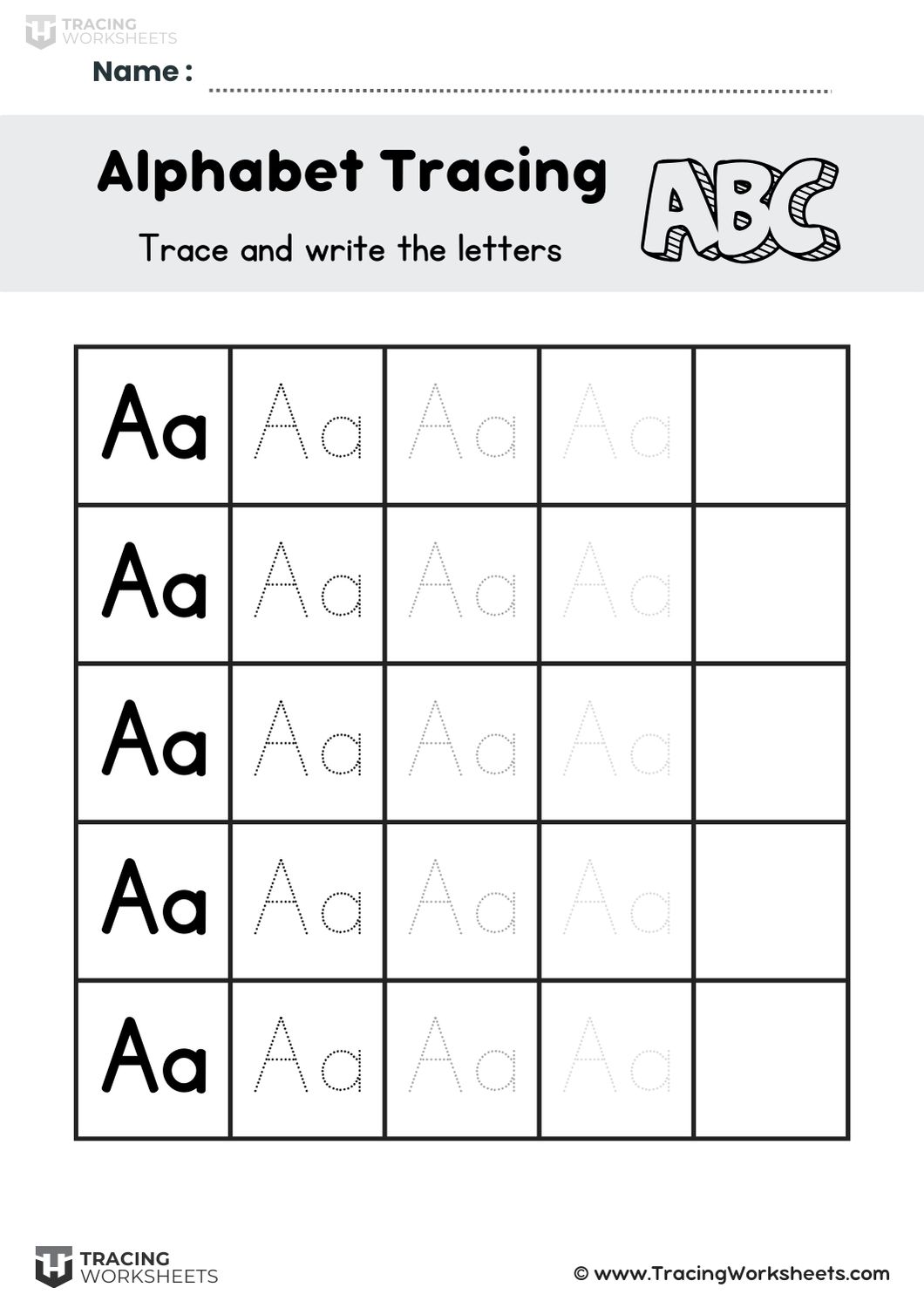 TRACING WORKSHEETS

Name :

Alphabet Tracing

Trace and write the letters

ABC

| Aa | Aa | Aa | Aa | |
|---|---|---|---|---|
| Aa | Aa | Aa | Aa | |
| Aa | Aa | Aa | Aa | |
| Aa | Aa | Aa | Aa | |
| Aa | Aa | Aa | Aa | |

TRACING WORKSHEETS

© www.TracingWorksheets.com